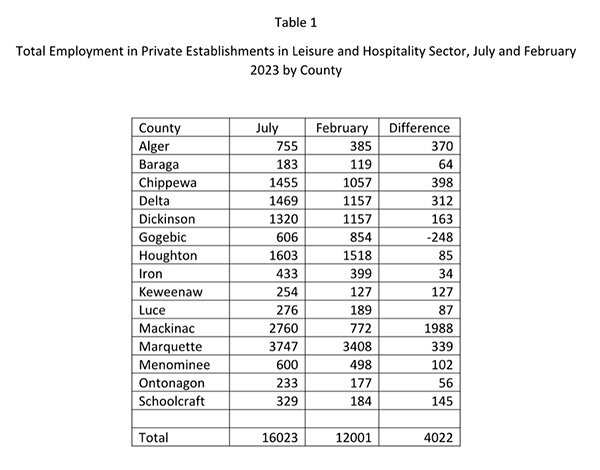 Table 1

Total Employment in Private Establishments in Leisure and Hospitality Sector, July and February 2023 by County

| County | July | February | Difference |
|---|---|---|---|
| Alger | 755 | 385 | 370 |
| Baraga | 183 | 119 | 64 |
| Chippewa | 1455 | 1057 | 398 |
| Delta | 1469 | 1157 | 312 |
| Dickinson | 1320 | 1157 | 163 |
| Gogebic | 606 | 854 | -248 |
| Houghton | 1603 | 1518 | 85 |
| Iron | 433 | 399 | 34 |
| Keweenaw | 254 | 127 | 127 |
| Luce | 276 | 189 | 87 |
| Mackinac | 2760 | 772 | 1988 |
| Marquette | 3747 | 3408 | 339 |
| Menominee | 600 | 498 | 102 |
| Ontonagon | 233 | 177 | 56 |
| Schoolcraft | 329 | 184 | 145 |
| | | | |
| Total | 16023 | 12001 | 4022 |